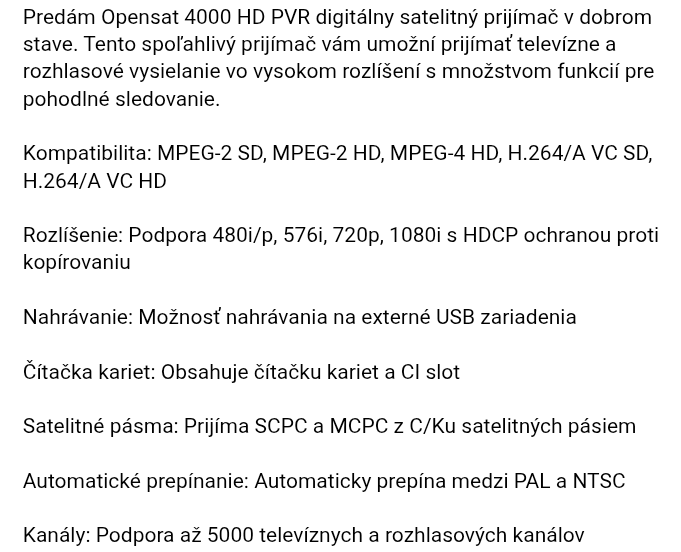 Predám Opensat 4000 HD PVR digitálny satelitný prijímač v dobrom stave. Tento spoľahlivý prijímač vám umožní prijímať televízne a rozhlasové vysielanie vo vysokom rozlíšení s množstvom funkcií pre pohodlné sledovanie.

Kompatibilita: MPEG-2 SD, MPEG-2 HD, MPEG-4 HD, H.264/A VC SD, H.264/A VC HD

Rozlíšenie: Podpora 480i/p, 576i, 720p, 1080i s HDCP ochranou proti kopírovaniu

Nahrávanie: Možnosť nahrávania na externé USB zariadenia

Čítačka kariet: Obsahuje čítačku kariet a CI slot

Satelitné pásma: Prijíma SCPC a MCPC z C/Ku satelitných pásiem

Automatické prepínanie: Automaticky prepína medzi PAL a NTSC

Kanály: Podpora až 5000 televíznych a rozhlasových kanálov